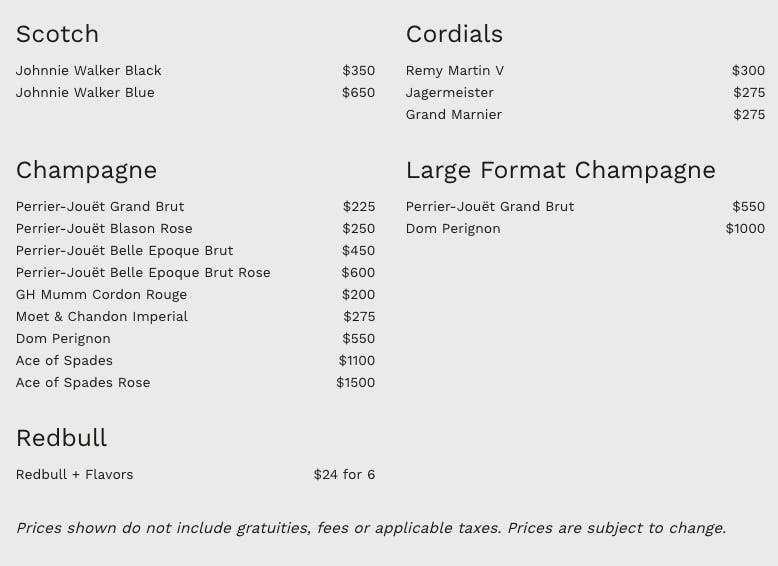 Scotch

Johnnie Walker Black $350
Johnnie Walker Blue $650

Champagne

Perrier-Jouët Grand Brut $225
Perrier-Jouët Blason Rose $250
Perrier-Jouët Belle Epoque Brut $450
Perrier-Jouët Belle Epoque Brut Rose $600
GH Mumm Cordon Rouge $200
Moet & Chandon Imperial $275
Dom Perignon $550
Ace of Spades $1100
Ace of Spades Rose $1500

Redbull

Redbull + Flavors $24 for 6

Cordials

Remy Martin V $300
Jagermeister $275
Grand Marnier $275

Large Format Champagne

Perrier-Jouët Grand Brut $550
Dom Perignon $1000

Prices shown do not include gratuities, fees or applicable taxes. Prices are subject to change.